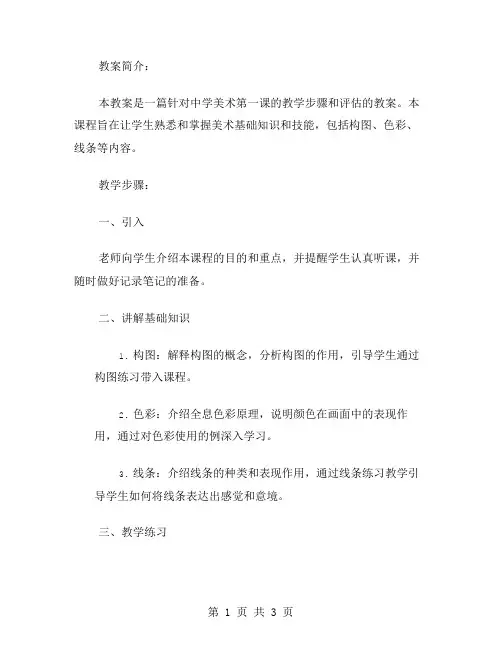 教案简介：

本教案是一篇针对中学美术第一课的教学步骤和评估的教案。本课程旨在让学生熟悉和掌握美术基础知识和技能，包括构图、色彩、线条等内容。

教学步骤：

一、引入

老师向学生介绍本课程的目的和重点，并提醒学生认真听课，并随时做好记录笔记的准备。

二、讲解基础知识

1. 构图：解释构图的概念，分析构图的作用，引导学生通过构图练习带入课程。

2. 色彩：介绍全息色彩原理，说明颜色在画面中的表现作用，通过对色彩使用的例深入学习。

3. 线条：介绍线条的种类和表现作用，通过线条练习教学引导学生如何将线条表达出感觉和意境。

三、教学练习

第 1 页 共 3 页